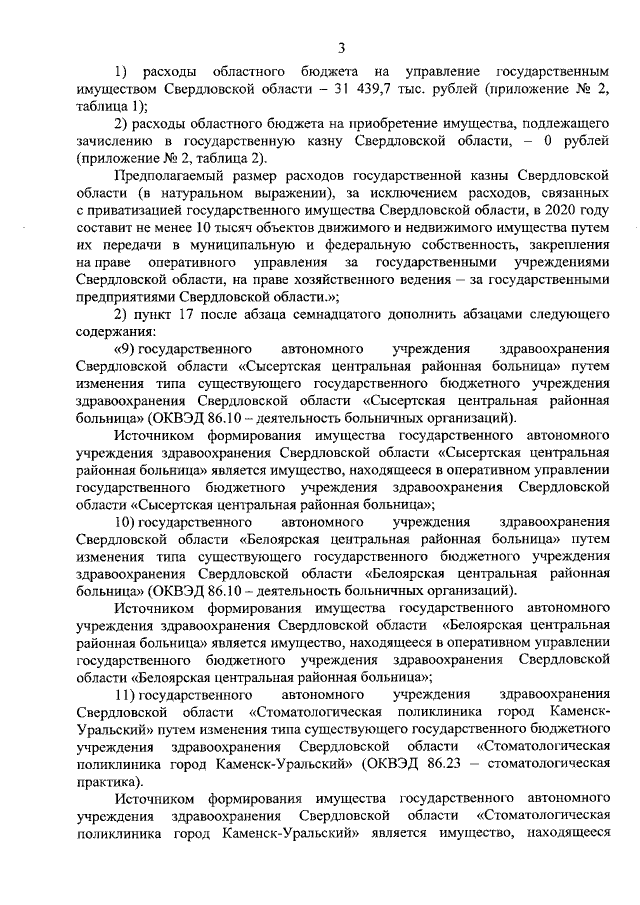 3

1) расходы областного бюджета на управление государственным имуществом Свердловской области – 31 439,7 тыс. рублей (приложение № 2, таблица 1);

2) расходы областного бюджета на приобретение имущества, подлежащего зачислению в государственную казну Свердловской области, – 0 рублей (приложение № 2, таблица 2).

Предполагаемый размер расходов государственной казны Свердловской области (в натуральном выражении), за исключением расходов, связанных с приватизацией государственного имущества Свердловской области, в 2020 году составит не менее 10 тысяч объектов движимого и недвижимого имущества путем их передачи в муниципальную и федеральную собственность, закрепления на праве оперативного управления за государственными учреждениями Свердловской области, на праве хозяйственного ведения – за государственными предприятиями Свердловской области.»;

2) пункт 17 после абзаца семнадцатого дополнить абзацами следующего содержания:

«9) государственного автономного учреждения здравоохранения Свердловской области «Сысертская центральная районная больница» путем изменения типа существующего государственного бюджетного учреждения здравоохранения Свердловской области «Сысертская центральная районная больница» (ОКВЭД 86.10 – деятельность больничных организаций).

Источником формирования имущества государственного автономного учреждения здравоохранения Свердловской области «Сысертская центральная районная больница» является имущество, находящееся в оперативном управлении государственного бюджетного учреждения здравоохранения Свердловской области «Сысертская центральная районная больница»;

10) государственного автономного учреждения здравоохранения Свердловской области «Белоярская центральная районная больница» путем изменения типа существующего государственного бюджетного учреждения здравоохранения Свердловской области «Белоярская центральная районная больница» (ОКВЭД 86.10 – деятельность больничных организаций).

Источником формирования имущества государственного автономного учреждения здравоохранения Свердловской области «Белоярская центральная районная больница» является имущество, находящееся в оперативном управлении государственного бюджетного учреждения здравоохранения Свердловской области «Белоярская центральная районная больница»;

11) государственного автономного учреждения здравоохранения Свердловской области «Стоматологическая поликлиника город Каменск-Уральский» путем изменения типа существующего государственного бюджетного учреждения здравоохранения Свердловской области «Стоматологическая поликлиника город Каменск-Уральский» (ОКВЭД 86.23 – стоматологическая практика).

Источником формирования имущества государственного автономного учреждения здравоохранения Свердловской области «Стоматологическая поликлиника город Каменск-Уральский» является имущество, находящееся